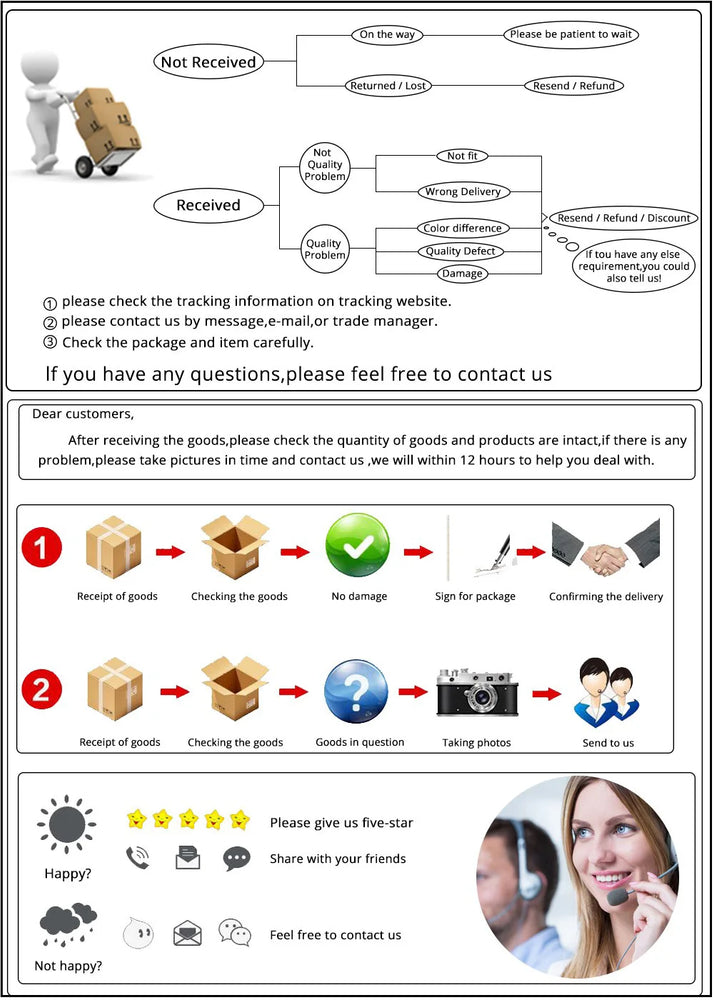 Not Received

On the way

Please be patient to wait

Returned / Lost

Resend / Refund

Received

Not Quality Problem

Not fit

Wrong Delivery

Quality Problem

Color difference

Quality Defect

Damage

Resend / Refund / Discount

If tou have any else requirement,you could also tell us!

① please check the tracking information on tracking website.
② please contact us by message,e-mail,or trade manager.
③ Check the package and item carefully.

If you have any questions,please feel free to contact us

Dear customers,

After receiving the goods,please check the quantity of goods and products are intact,if there is any problem,please take pictures in time and contact us ,we will within 12 hours to help you deal with.

1

Receipt of goods

Checking the goods

No damage

Sign for package

Confirming the delivery

2

Receipt of goods

Checking the goods

Goods in question

Taking photos

Send to us

Happy?

Please give us five-star

Share with your friends

Not happy?

Feel free to contact us